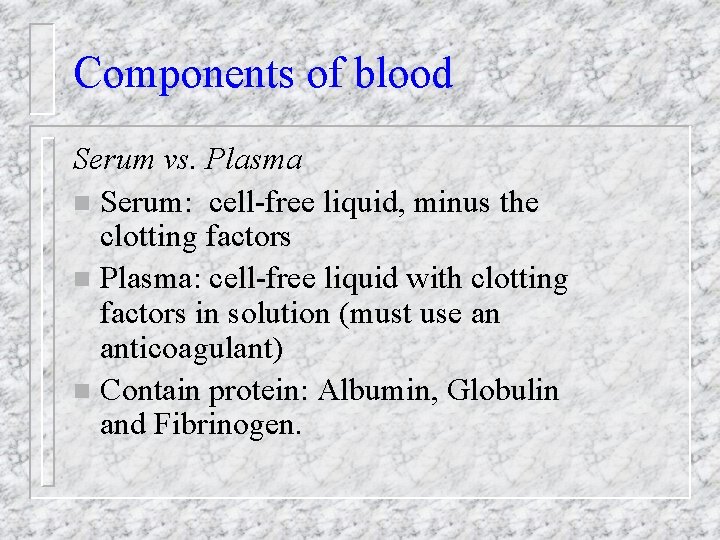 Components of blood

Serum vs. Plasma

Serum: cell-free liquid, minus the clotting factors

Plasma: cell-free liquid with clotting factors in solution (must use an anticoagulant)

Contain protein: Albumin, Globulin and Fibrinogen.